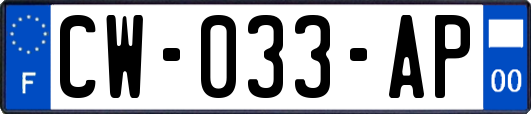 F
CW-033-AP
00